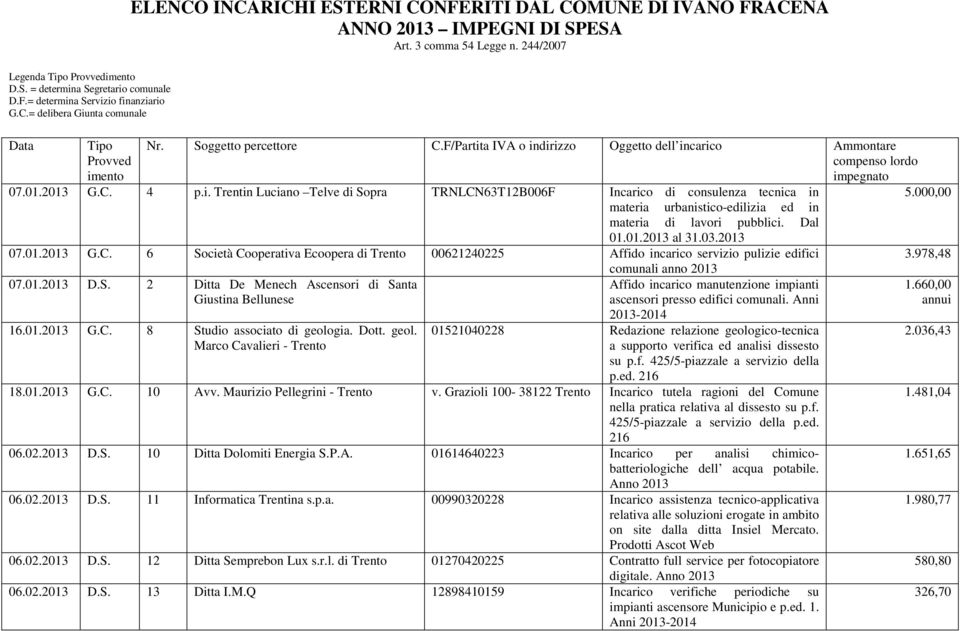 ELENCO INCARICHI ESTERNI CONFERITI DAL COMUNE DI IVANO FRACENA
ANNO 2013 – IMPEGNI DI SPESA
Art. 3 comma 54 Legge n. 244/2007

Legenda Tipo Provvedimento
D.S. = determina Segretario comunale
D.F.= determina Servizio finanziario
G.C.= delibera Giunta comunale

| Data | Tipo Provved imento | Nr. | Soggetto percettore | C.F/Partita IVA o indirizzo | Oggetto dell'incarico | Ammontare compenso lordo impegnato |
|---|---|---|---|---|---|---|
| 07.01.2013 | G.C. | 4 | p.i. Trentin Luciano –Telve di Sopra | TRNLCN63T12B006F | Incarico di consulenza tecnica in materia urbanistico-edilizia ed in materia di lavori pubblici. Dal 01.01.2013 al 31.03.2013 | 5.000,00 |
| 07.01.2013 | G.C. | 6 | Società Cooperativa Ecoopera di Trento | 00621240225 | Affido incarico servizio pulizie edifici comunali anno 2013 | 3.978,48 |
| 07.01.2013 | D.S. | 2 | Ditta De Menech Ascensori di Santa Giustina Bellunese | | Affido incarico manutenzione impianti ascensori presso edifici comunali. Anni 2013-2014 | 1.660,00 annui |
| 16.01.2013 | G.C. | 8 | Studio associato di geologia. Dott. geol. Marco Cavalieri - Trento | 01521040228 | Redazione relazione geologico-tecnica a supporto verifica ed analisi dissesto su p.f. 425/5-piazzale a servizio della p.ed. 216 | 2.036,43 |
| 18.01.2013 | G.C. | 10 | Avv. Maurizio Pellegrini - Trento | v. Grazioli 100- 38122 Trento | Incarico tutela ragioni del Comune nella pratica relativa al dissesto su p.f. 425/5-piazzale a servizio della p.ed. 216 | 1.481,04 |
| 06.02.2013 | D.S. | 10 | Ditta Dolomiti Energia S.P.A. | 01614640223 | Incarico per analisi chimico-batteriologiche dell' acqua potabile. Anno 2013 | 1.651,65 |
| 06.02.2013 | D.S. | 11 | Informatica Trentina s.p.a. | 00990320228 | Incarico assistenza tecnico-applicativa relativa alle soluzioni erogate in ambito on site dalla ditta Insiel Mercato. Prodotti Ascot Web | 1.980,77 |
| 06.02.2013 | D.S. | 12 | Ditta Semprebon Lux s.r.l. di Trento | 01270420225 | Contratto full service per fotocopiatore digitale. Anno 2013 | 580,80 |
| 06.02.2013 | D.S. | 13 | Ditta I.M.Q | 12898410159 | Incarico verifiche periodiche su impianti ascensore Municipio e p.ed. 1. Anni 2013-2014 | 326,70 |